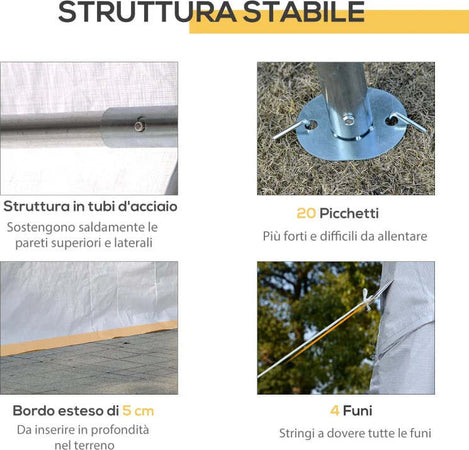 STRUTTURA STABILE

Struttura in tubi d'acciaio

Sostengono saldamente le pareti superiori e laterali

20 Picchetti

Più forti e difficili da allentare

Bordo esteso di 5 cm

Da inserire in profondità nel terreno

4 Funi

Stringi a dovere tutte le funi